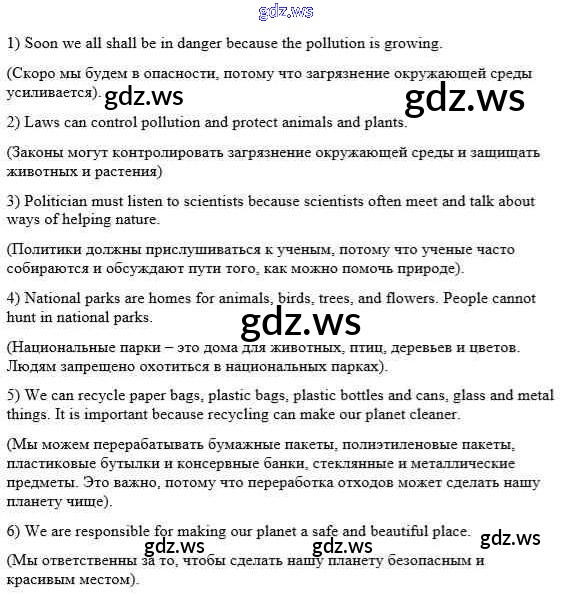 gdz.ws

1) Soon we all shall be in danger because the pollution is growing.

(Скоро мы будем в опасности, потому что загрязнение окружающей среды усиливается). gdz.ws gdz.ws

2) Laws can control pollution and protect animals and plants.

(Законы могут контролировать загрязнение окружающей среды и защищать животных и растения)

3) Politician must listen to scientists because scientists often meet and talk about ways of helping nature.

(Политики должны прислушиваться к ученым, потому что ученые часто собираются и обсуждают пути того, как можно помочь природе).

4) National parks are homes for animals, birds, trees, and flowers. People cannot hunt in national parks.

gdz.ws

(Национальные парки – это дома для животных, птиц, деревьев и цветов. Людям запрещено охотиться в национальных парках).

5) We can recycle paper bags, plastic bags, plastic bottles and cans, glass and metal things. It is important because recycling can make our planet cleaner.

(Мы можем перерабатывать бумажные пакеты, полиэтиленовые пакеты, пластиковые бутылки и консервные банки, стеклянные и металлические предметы. Это важно, потому что переработка отходов может сделать нашу планету чище).

6) We are responsible for making our planet a safe and beautiful place.

gdz.ws gdz.ws gdz.ws

(Мы ответственны за то, чтобы сделать нашу планету безопасным и красивым местом).